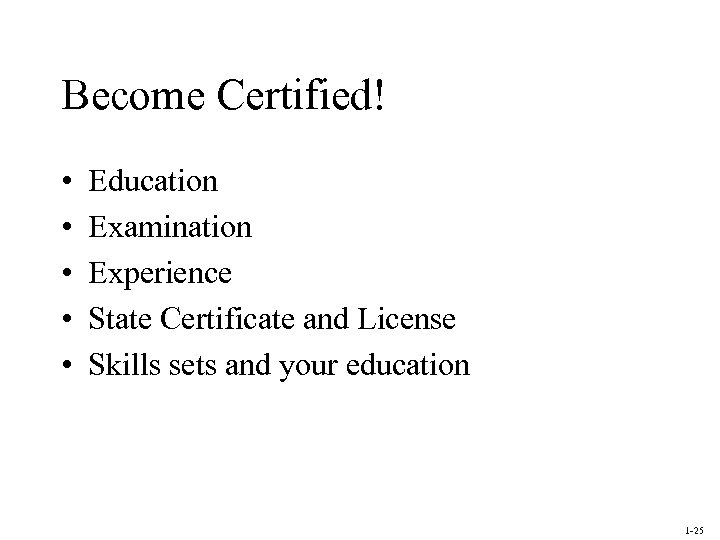 Become Certified!

• Education
• Examination
• Experience
• State Certificate and License
• Skills sets and your education

1-25